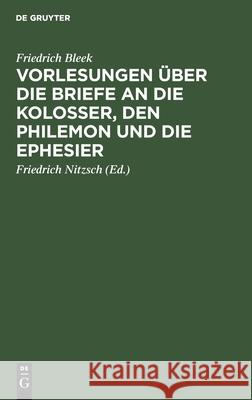 DE GRUYTER

Friedrich Bleek

VORLESUNGEN ÜBER DIE BRIEFE AN DIE KOLOSSER, DEN PHILEMON UND DIE EPHESIER

Friedrich Nitzsch (Ed.)

DE G

Kraina Książek